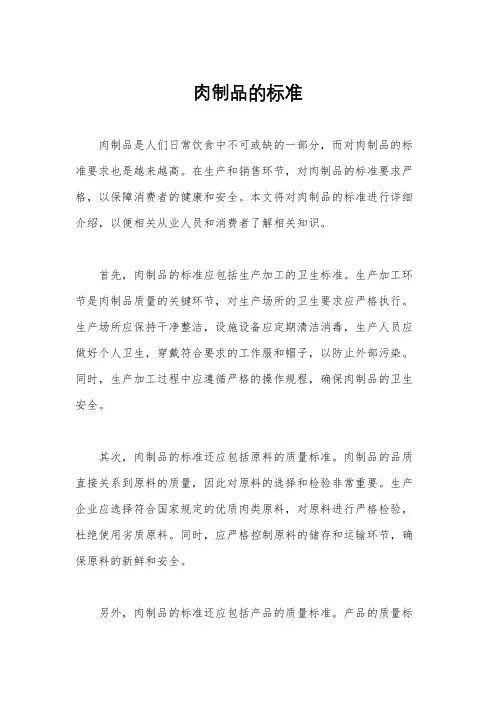 肉制品的标准

肉制品是人们日常饮食中不可或缺的一部分，而对肉制品的标准要求也是越来越高。在生产和销售环节，对肉制品的标准要求严格，以保障消费者的健康和安全。本文将对肉制品的标准进行详细介绍，以便相关从业人员和消费者了解相关知识。

首先，肉制品的标准应包括生产加工的卫生标准。生产加工环节是肉制品质量的关键环节，对生产场所的卫生要求应严格执行。生产场所应保持干净整洁，设施设备应定期清洁消毒，生产人员应做好个人卫生，穿戴符合要求的工作服和帽子，以防止外部污染。同时，生产加工过程中应遵循严格的操作规程，确保肉制品的卫生安全。

其次，肉制品的标准还应包括原料的质量标准。肉制品的品质直接关系到原料的质量，因此对原料的选择和检验非常重要。生产企业应选择符合国家规定的优质肉类原料，对原料进行严格检验，杜绝使用劣质原料。同时，应严格控制原料的储存和运输环节，确保原料的新鲜和安全。

另外，肉制品的标准还应包括产品的质量标准。产品的质量标